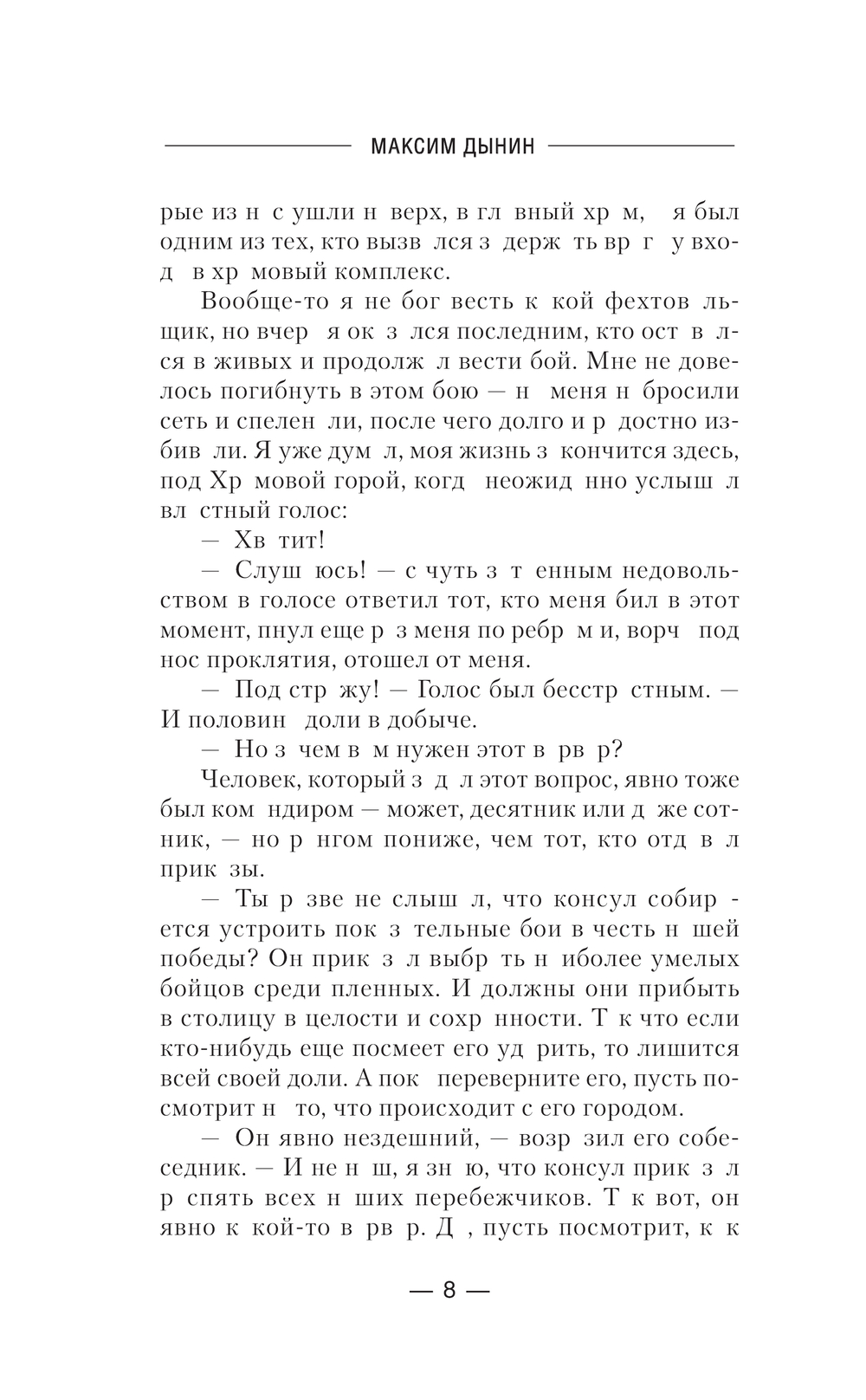 МАКСИМ ДЫНИН

рые из н с ушли н верх, в гл вный хр м, я был одним из тех, кто вызв лся з держ ть вр г у вход в хр мовый комплекс.

Вообще-то я не бог весть к кой фехтов льщик, но вчер я ок з лся последним, кто ост в лся в живых и продолж л вести бой. Мне не довелось погибнуть в этом бою — н меня н бросили сеть и спелен ли, после чего долго и р достно избив ли. Я уже дум л, моя жизнь з кончится здесь, под Хр мовой горой, когд неожид нно услыш л вл стный голос:

— Хв тит!

— Слуш юсь! — с чуть з т енным недовольством в голосе ответил тот, кто меня бил в этот момент, пнул еще р з меня по ребр м и, ворч под нос проклятия, отошел от меня.

— Под стр жу! — Голос был бесстр стным. — И половин доли в добыче.

— Но з чем в м нужен этот в рв р?

Человек, который з д л этот вопрос, явно тоже был ком ндиром — может, десятник или д же сотник, — но р нгом пониже, чем тот, кто отд в л прик зы.

— Ты р зве не слыш л, что консул собир ется устроить пок з тельные бои в честь н шей победы? Он прик з л выбр ть н иболее умелых бойцов среди пленных. И должны они прибыть в столицу в целости и сохр нности. Т к что если кто-нибудь еще посмеет его уд рить, то лишится всей своей доли. А пок переверните его, пусть посмотрит н то, что происходит с его городом.

— Он явно нездешний, — возр зил его собеседник. — И не н ш, я зн ю, что консул прик з л р спять всех н ших перебежчиков. Т к вот, он явно к кой-то в рв р. Д , пусть посмотрит, к к

— 8 —